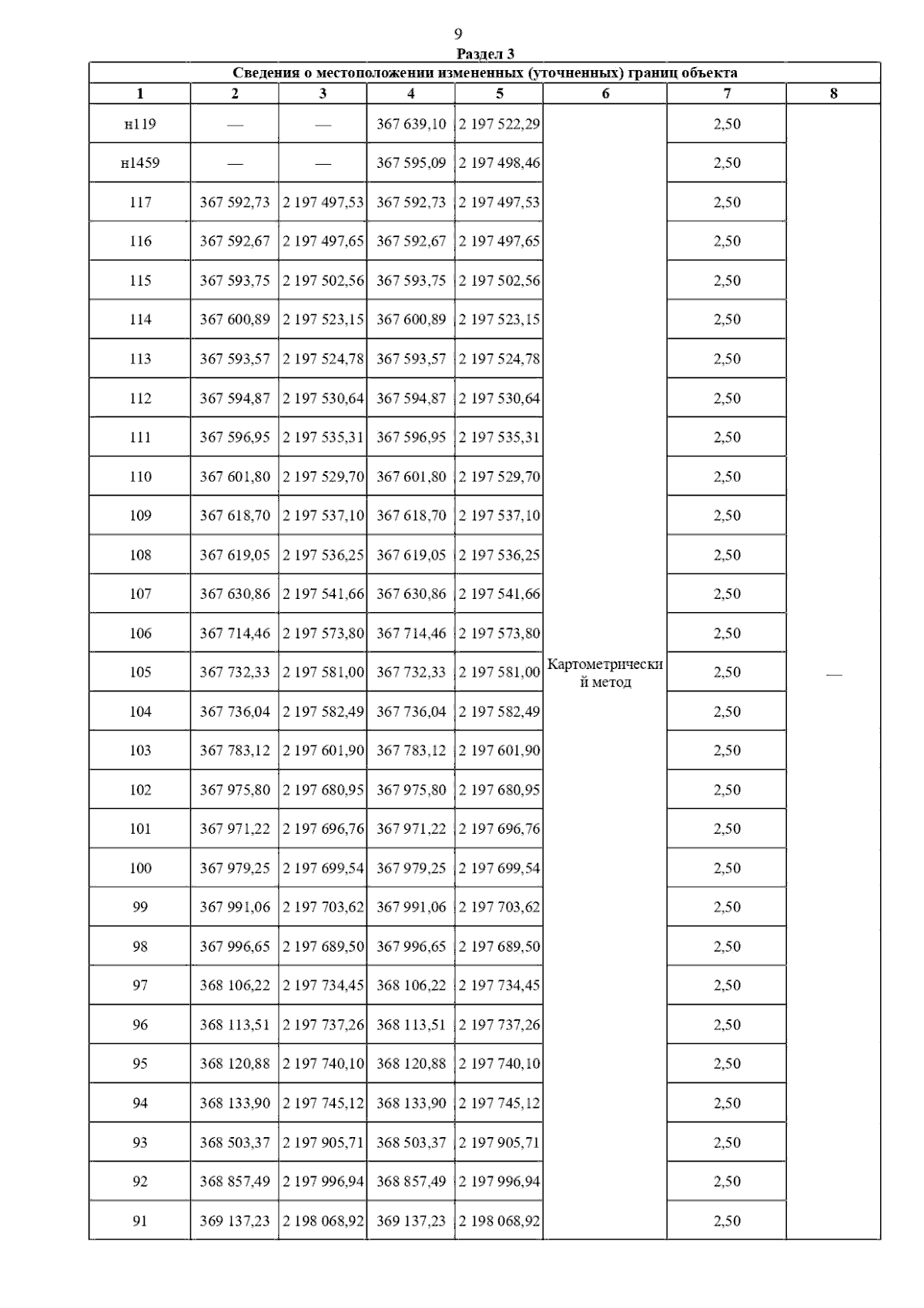 9

Раздел 3

Сведения о местоположении измененных (уточненных) границ объекта

| 1 | 2 | 3 | 4 | 5 | 6 | 7 | 8 |
|---|---|---|---|---|---|---|---|
| н119 | — | — | 367 639,10 | 2 197 522,29 | Картометрический метод | 2,50 | — |
| н1459 | — | — | 367 595,09 | 2 197 498,46 | | 2,50 | |
| 117 | 367 592,73 | 2 197 497,53 | 367 592,73 | 2 197 497,53 | | 2,50 | |
| 116 | 367 592,67 | 2 197 497,65 | 367 592,67 | 2 197 497,65 | | 2,50 | |
| 115 | 367 593,75 | 2 197 502,56 | 367 593,75 | 2 197 502,56 | | 2,50 | |
| 114 | 367 600,89 | 2 197 523,15 | 367 600,89 | 2 197 523,15 | | 2,50 | |
| 113 | 367 593,57 | 2 197 524,78 | 367 593,57 | 2 197 524,78 | | 2,50 | |
| 112 | 367 594,87 | 2 197 530,64 | 367 594,87 | 2 197 530,64 | | 2,50 | |
| 111 | 367 596,95 | 2 197 535,31 | 367 596,95 | 2 197 535,31 | | 2,50 | |
| 110 | 367 601,80 | 2 197 529,70 | 367 601,80 | 2 197 529,70 | | 2,50 | |
| 109 | 367 618,70 | 2 197 537,10 | 367 618,70 | 2 197 537,10 | | 2,50 | |
| 108 | 367 619,05 | 2 197 536,25 | 367 619,05 | 2 197 536,25 | | 2,50 | |
| 107 | 367 630,86 | 2 197 541,66 | 367 630,86 | 2 197 541,66 | | 2,50 | |
| 106 | 367 714,46 | 2 197 573,80 | 367 714,46 | 2 197 573,80 | | 2,50 | |
| 105 | 367 732,33 | 2 197 581,00 | 367 732,33 | 2 197 581,00 | | 2,50 | |
| 104 | 367 736,04 | 2 197 582,49 | 367 736,04 | 2 197 582,49 | | 2,50 | |
| 103 | 367 783,12 | 2 197 601,90 | 367 783,12 | 2 197 601,90 | | 2,50 | |
| 102 | 367 975,80 | 2 197 680,95 | 367 975,80 | 2 197 680,95 | | 2,50 | |
| 101 | 367 971,22 | 2 197 696,76 | 367 971,22 | 2 197 696,76 | | 2,50 | |
| 100 | 367 979,25 | 2 197 699,54 | 367 979,25 | 2 197 699,54 | | 2,50 | |
| 99 | 367 991,06 | 2 197 703,62 | 367 991,06 | 2 197 703,62 | | 2,50 | |
| 98 | 367 996,65 | 2 197 689,50 | 367 996,65 | 2 197 689,50 | | 2,50 | |
| 97 | 368 106,22 | 2 197 734,45 | 368 106,22 | 2 197 734,45 | | 2,50 | |
| 96 | 368 113,51 | 2 197 737,26 | 368 113,51 | 2 197 737,26 | | 2,50 | |
| 95 | 368 120,88 | 2 197 740,10 | 368 120,88 | 2 197 740,10 | | 2,50 | |
| 94 | 368 133,90 | 2 197 745,12 | 368 133,90 | 2 197 745,12 | | 2,50 | |
| 93 | 368 503,37 | 2 197 905,71 | 368 503,37 | 2 197 905,71 | | 2,50 | |
| 92 | 368 857,49 | 2 197 996,94 | 368 857,49 | 2 197 996,94 | | 2,50 | |
| 91 | 369 137,23 | 2 198 068,92 | 369 137,23 | 2 198 068,92 | | 2,50 | |